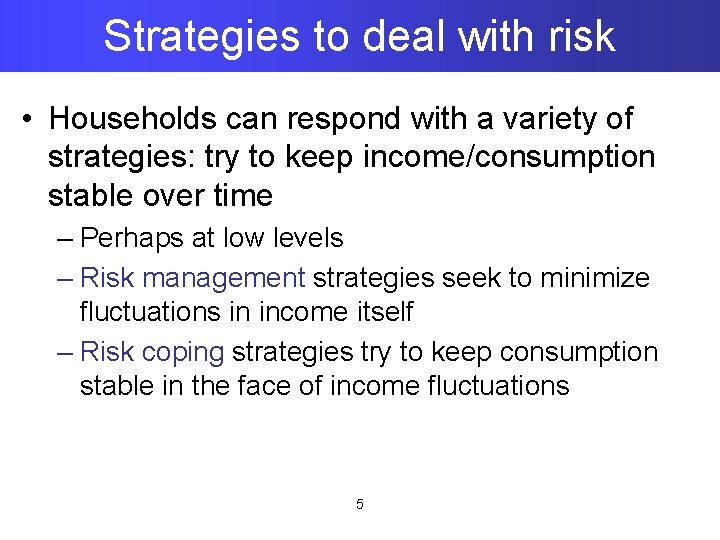 Strategies to deal with risk

• Households can respond with a variety of strategies: try to keep income/consumption stable over time

– Perhaps at low levels

– Risk management strategies seek to minimize fluctuations in income itself

– Risk coping strategies try to keep consumption stable in the face of income fluctuations

5